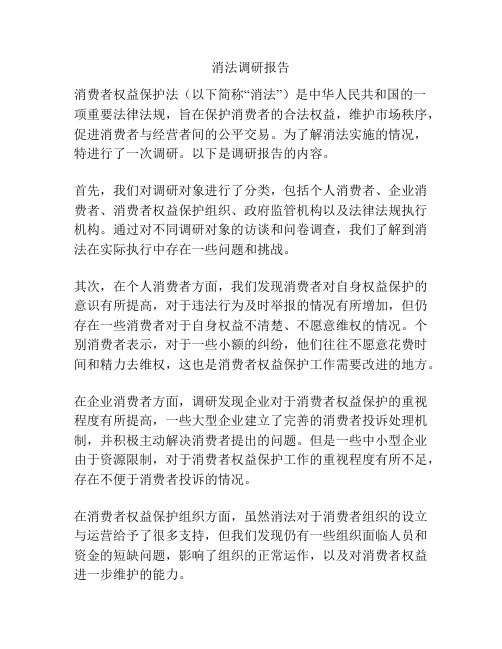 消法调研报告

消费者权益保护法（以下简称“消法”）是中华人民共和国的一项重要法律法规，旨在保护消费者的合法权益，维护市场秩序，促进消费者与经营者间的公平交易。为了解消法实施的情况，特进行了一次调研。以下是调研报告的内容。

首先，我们对调研对象进行了分类，包括个人消费者、企业消费者、消费者权益保护组织、政府监管机构以及法律法规执行机构。通过对不同调研对象的访谈和问卷调查，我们了解到消法在实际执行中存在一些问题和挑战。

其次，在个人消费者方面，我们发现消费者对自身权益保护的意识有所提高，对于违法行为及时举报的情况有所增加，但仍存在一些消费者对于自身权益不清楚、不愿意维权的情况。个别消费者表示，对于一些小额的纠纷，他们往往不愿意花费时间和精力去维权，这也是消费者权益保护工作需要改进的地方。

在企业消费者方面，调研发现企业对于消费者权益保护的重视程度有所提高，一些大型企业建立了完善的消费者投诉处理机制，并积极主动解决消费者提出的问题。但是一些中小型企业由于资源限制，对于消费者权益保护工作的重视程度有所不足，存在不便于消费者投诉的情况。

在消费者权益保护组织方面，虽然消法对于消费者组织的设立与运营给予了很多支持，但我们发现仍有一些组织面临人员和资金的短缺问题，影响了组织的正常运作，以及对消费者权益进一步维护的能力。